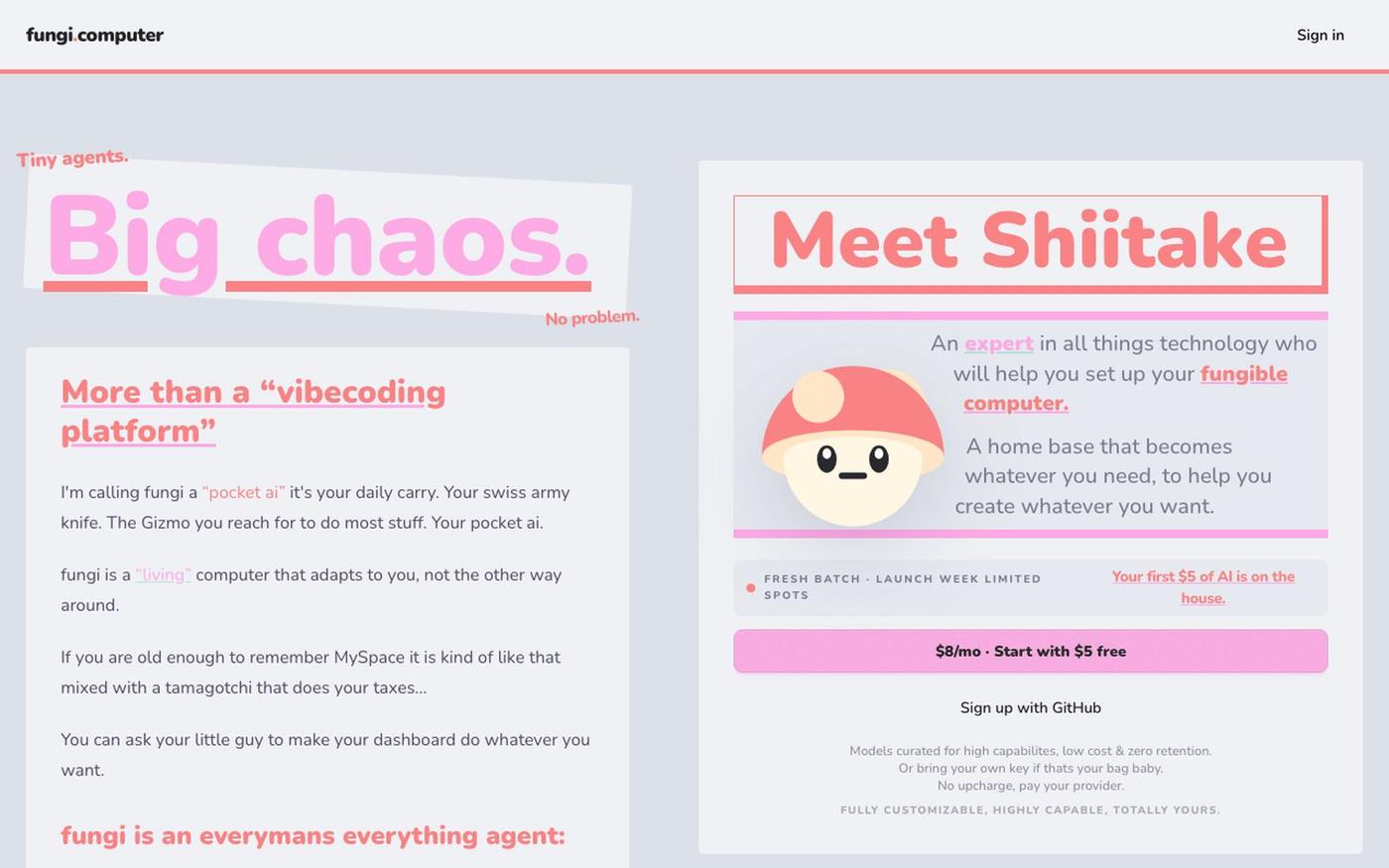 fungi.computer

Sign in

Tiny agents.

Big chaos.

No problem.

More than a “vibecoding platform”

I'm calling fungi a “pocket ai” it's your daily carry. Your swiss army knife. The Gizmo you reach for to do most stuff. Your pocket ai.

fungi is a “living” computer that adapts to you, not the other way around.

If you are old enough to remember MySpace it is kind of like that mixed with a tamagotchi that does your taxes...

You can ask your little guy to make your dashboard do whatever you want.

fungi is an everymans everything agent:

Meet Shiitake

An expert in all things technology who will help you set up your fungible computer.

A home base that becomes whatever you need, to help you create whatever you want.

FRESH BATCH · LAUNCH WEEK LIMITED SPOTS

Your first $5 of AI is on the house.

$8/mo · Start with $5 free

Sign up with GitHub

Models curated for high capabilites, low cost & zero retention.
Or bring your own key if thats your bag baby.
No upcharge, pay your provider.

FULLY CUSTOMIZABLE, HIGHLY CAPABLE, TOTALLY YOURS.